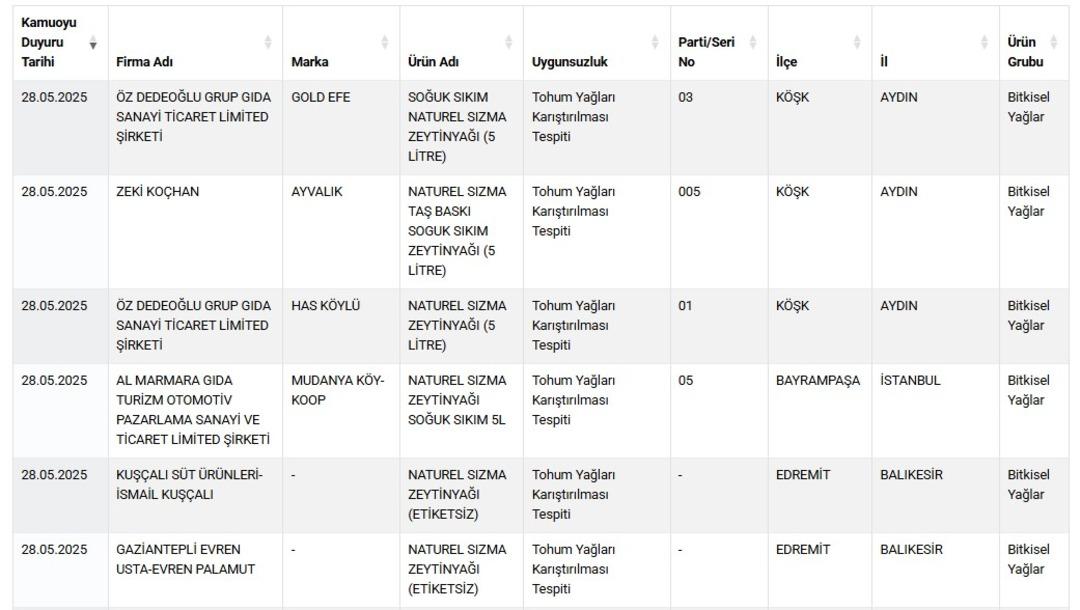 | Kamuoyu Duyuru Tarihi | Firma Adı | Marka | Ürün Adı | Uygunsuzluk | Parti/Seri No | İlçe | İl | Ürün Grubu |
|---|---|---|---|---|---|---|---|---|
| 28.05.2025 | ÖZ DEDEOĞLU GRUP GIDA SANAYİ TİCARET LİMİTED ŞİRKETİ | GOLD EFE | SOĞUK SIKIM NATUREL SIZMA ZEYTİNYAĞI (5 LİTRE) | Tohum Yağları Karıştırılması Tespiti | 03 | KÖŞK | AYDIN | Bitkisel Yağlar |
| 28.05.2025 | ZEKİ KOÇHAN | AYVALIK | NATUREL SIZMA TAŞ BASKI SOGUK SIKIM ZEYTİNYAĞI (5 LİTRE) | Tohum Yağları Karıştırılması Tespiti | 005 | KÖŞK | AYDIN | Bitkisel Yağlar |
| 28.05.2025 | ÖZ DEDEOĞLU GRUP GIDA SANAYİ TİCARET LİMİTED ŞİRKETİ | HAS KÖYLÜ | NATUREL SIZMA ZEYTİNYAĞI (5 LİTRE) | Tohum Yağları Karıştırılması Tespiti | 01 | KÖŞK | AYDIN | Bitkisel Yağlar |
| 28.05.2025 | AL MARMARA GIDA TURİZM OTOMOTİV PAZARLAMA SANAYİ VE TİCARET LİMİTED ŞİRKETİ | MUDANYA KÖY-KOOP | NATUREL SIZMA ZEYTİNYAĞI SOĞUK SIKIM 5L | Tohum Yağları Karıştırılması Tespiti | 05 | BAYRAMPAŞA | İSTANBUL | Bitkisel Yağlar |
| 28.05.2025 | KUŞÇALI SÜT ÜRÜNLERİ-İSMAİL KUŞÇALI | - | NATUREL SIZMA ZEYTİNYAĞI (ETİKETSİZ) | Tohum Yağları Karıştırılması Tespiti | - | EDREMİT | BALIKESİR | Bitkisel Yağlar |
| 28.05.2025 | GAZİANTEPLİ EVREN USTA-EVREN PALAMUT | - | NATUREL SIZMA ZEYTİNYAĞI (ETİKETSİZ) | Tohum Yağları Karıştırılması Tespiti | - | EDREMİT | BALIKESİR | Bitkisel Yağlar |